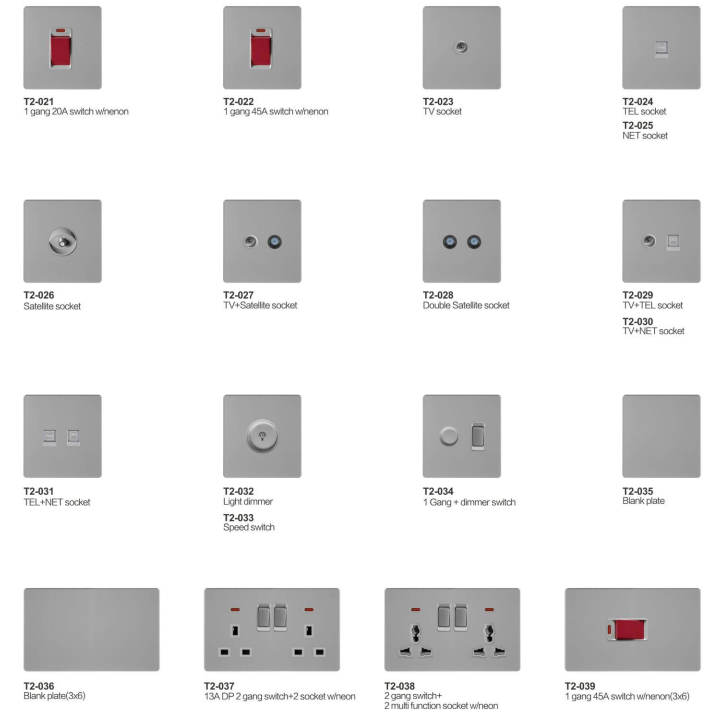 T2-021
1 gang 20A switch w/nenon

T2-022
1 gang 45A switch w/nenon

T2-023
TV socket

T2-024
TEL socket
T2-025
NET socket

T2-026
Satellite socket

T2-027
TV+Satellite socket

T2-028
Double Satellite socket

T2-029
TV+TEL socket
T2-030
TV+NET socket

T2-031
TEL+NET socket

T2-032
Light dimmer
T2-033
Speed switch

T2-034
1 Gang + dimmer switch

T2-035
Blank plate

T2-036
Blank plate(3x6)

T2-037
13A DP 2 gang switch+2 socket w/neon

T2-038
2 gang switch+
2 multi function socket w/neon

T2-039
1 gang 45A switch w/nenon(3x6)